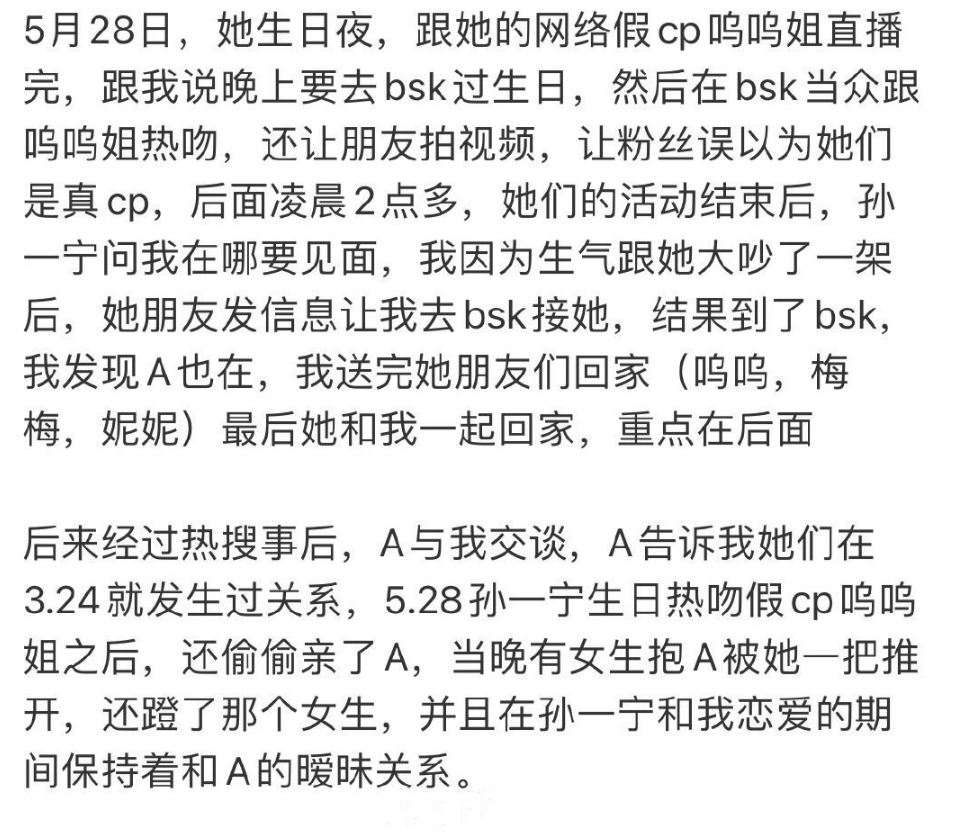 5月28日，她生日夜，跟她的网络假cp呜呜姐直播完，跟我说晚上要去bsk过生日，然后在bsk当众跟呜呜姐热吻，还让朋友拍视频，让粉丝误以为她们是真cp，后面凌晨2点多，她们的活动结束后，孙一宁问我在哪要见面，我因为生气跟她大吵了一架后，她朋友发信息让我去bsk接她，结果到了bsk，我发现A也在，我送完她朋友们回家（呜呜，梅梅，妮妮）最后她和我一起回家，重点在后面

后来经过热搜事后，A与我交谈，A告诉我她们在3.24就发生过关系，5.28孙一宁生日热吻假cp呜呜姐之后，还偷偷亲了A，当晚有女生抱A被她一把推开，还蹬了那个女生，并且在孙一宁和我恋爱的期间保持着和A的暧昧关系。